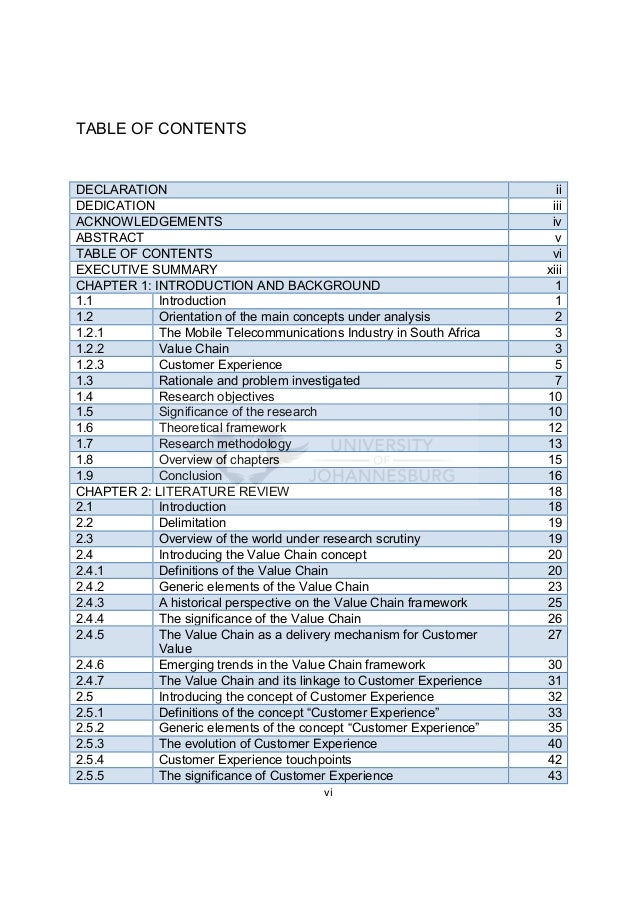 TABLE OF CONTENTS

| | | |
|---|---|---|
| DECLARATION | | ii |
| DEDICATION | | iii |
| ACKNOWLEDGEMENTS | | iv |
| ABSTRACT | | v |
| TABLE OF CONTENTS | | vi |
| EXECUTIVE SUMMARY | | xiii |
| CHAPTER 1: INTRODUCTION AND BACKGROUND | | 1 |
| 1.1 | Introduction | 1 |
| 1.2 | Orientation of the main concepts under analysis | 2 |
| 1.2.1 | The Mobile Telecommunications Industry in South Africa | 3 |
| 1.2.2 | Value Chain | 3 |
| 1.2.3 | Customer Experience | 5 |
| 1.3 | Rationale and problem investigated | 7 |
| 1.4 | Research objectives | 10 |
| 1.5 | Significance of the research | 10 |
| 1.6 | Theoretical framework | 12 |
| 1.7 | Research methodology | 13 |
| 1.8 | Overview of chapters | 15 |
| 1.9 | Conclusion | 16 |
| CHAPTER 2: LITERATURE REVIEW | | 18 |
| 2.1 | Introduction | 18 |
| 2.2 | Delimitation | 19 |
| 2.3 | Overview of the world under research scrutiny | 19 |
| 2.4 | Introducing the Value Chain concept | 20 |
| 2.4.1 | Definitions of the Value Chain | 20 |
| 2.4.2 | Generic elements of the Value Chain | 23 |
| 2.4.3 | A historical perspective on the Value Chain framework | 25 |
| 2.4.4 | The significance of the Value Chain | 26 |
| 2.4.5 | The Value Chain as a delivery mechanism for Customer Value | 27 |
| 2.4.6 | Emerging trends in the Value Chain framework | 30 |
| 2.4.7 | The Value Chain and its linkage to Customer Experience | 31 |
| 2.5 | Introducing the concept of Customer Experience | 32 |
| 2.5.1 | Definitions of the concept “Customer Experience” | 33 |
| 2.5.2 | Generic elements of the concept “Customer Experience” | 35 |
| 2.5.3 | The evolution of Customer Experience | 40 |
| 2.5.4 | Customer Experience touchpoints | 42 |
| 2.5.5 | The significance of Customer Experience | 43 |

UNIVERSITY OF JOHANNESBURG

vi